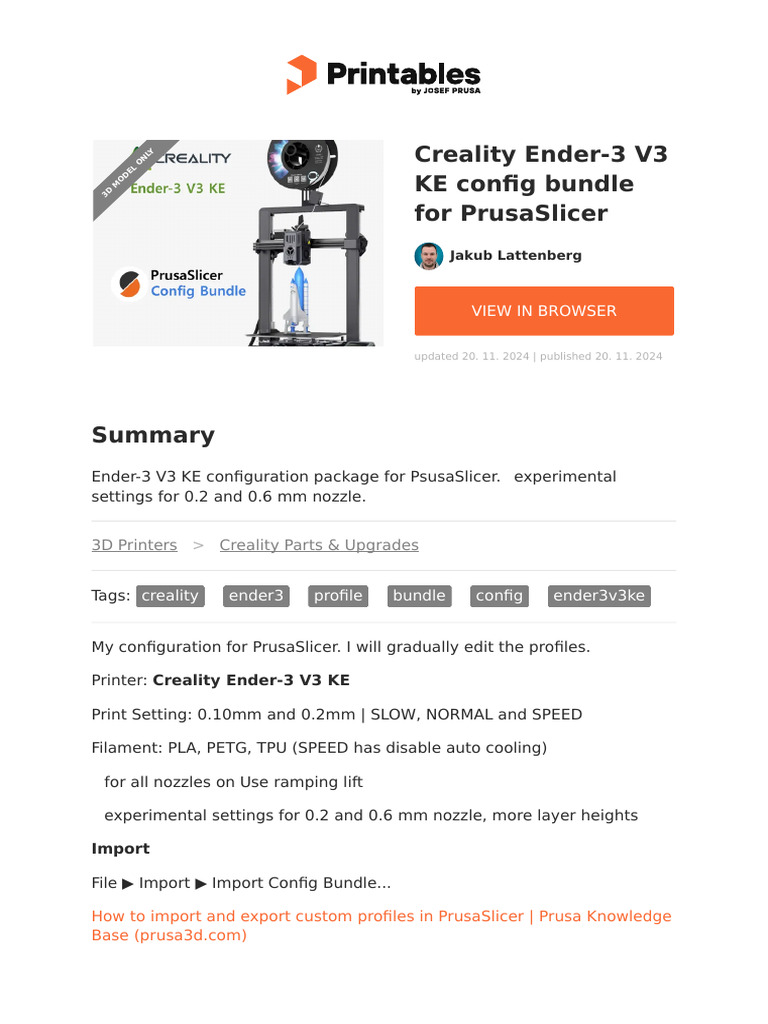 Printables
by JOSEF PRUSA

3D MODEL ONLY
CREALITY
Ender-3 V3 KE
PrusaSlicer
Config Bundle

Creality Ender-3 V3 KE config bundle for PrusaSlicer

Jakub Lattenberg

VIEW IN BROWSER

updated 20. 11. 2024 | published 20. 11. 2024

Summary

Ender-3 V3 KE configuration package for PsusaSlicer. experimental settings for 0.2 and 0.6 mm nozzle.

3D Printers > Creality Parts & Upgrades

Tags: creality ender3 profile bundle config ender3v3ke

My configuration for PrusaSlicer. I will gradually edit the profiles.

Printer: Creality Ender-3 V3 KE

Print Setting: 0.10mm and 0.2mm | SLOW, NORMAL and SPEED

Filament: PLA, PETG, TPU (SPEED has disable auto cooling)

for all nozzles on Use ramping lift

experimental settings for 0.2 and 0.6 mm nozzle, more layer heights

Import

File ▶ Import ▶ Import Config Bundle...

How to import and export custom profiles in PrusaSlicer | Prusa Knowledge Base (prusa3d.com)